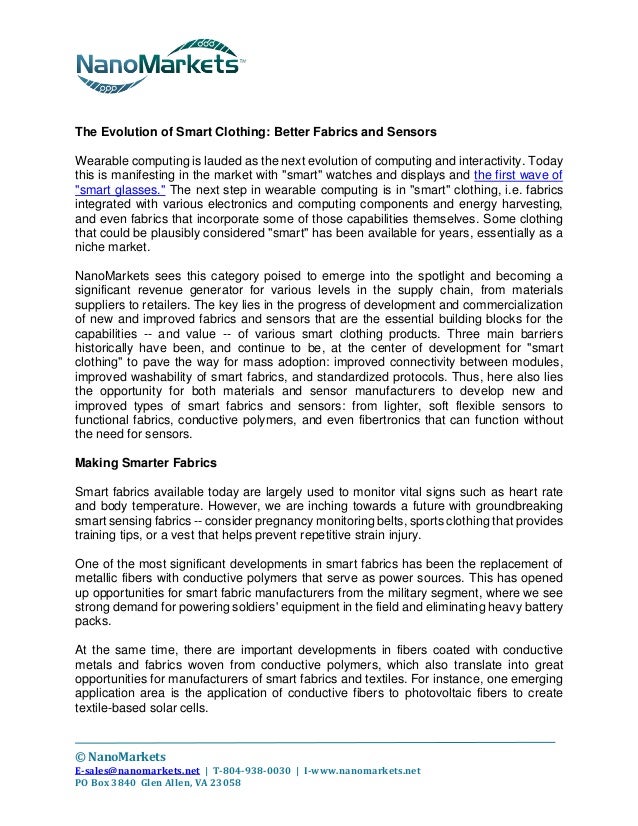 NanoMarkets™

The Evolution of Smart Clothing: Better Fabrics and Sensors

Wearable computing is lauded as the next evolution of computing and interactivity. Today this is manifesting in the market with "smart" watches and displays and the first wave of "smart glasses." The next step in wearable computing is in "smart" clothing, i.e. fabrics integrated with various electronics and computing components and energy harvesting, and even fabrics that incorporate some of those capabilities themselves. Some clothing that could be plausibly considered "smart" has been available for years, essentially as a niche market.

NanoMarkets sees this category poised to emerge into the spotlight and becoming a significant revenue generator for various levels in the supply chain, from materials suppliers to retailers. The key lies in the progress of development and commercialization of new and improved fabrics and sensors that are the essential building blocks for the capabilities -- and value -- of various smart clothing products. Three main barriers historically have been, and continue to be, at the center of development for "smart clothing" to pave the way for mass adoption: improved connectivity between modules, improved washability of smart fabrics, and standardized protocols. Thus, here also lies the opportunity for both materials and sensor manufacturers to develop new and improved types of smart fabrics and sensors: from lighter, soft flexible sensors to functional fabrics, conductive polymers, and even fibertronics that can function without the need for sensors.

Making Smarter Fabrics

Smart fabrics available today are largely used to monitor vital signs such as heart rate and body temperature. However, we are inching towards a future with groundbreaking smart sensing fabrics -- consider pregnancy monitoring belts, sports clothing that provides training tips, or a vest that helps prevent repetitive strain injury.

One of the most significant developments in smart fabrics has been the replacement of metallic fibers with conductive polymers that serve as power sources. This has opened up opportunities for smart fabric manufacturers from the military segment, where we see strong demand for powering soldiers' equipment in the field and eliminating heavy battery packs.

At the same time, there are important developments in fibers coated with conductive metals and fabrics woven from conductive polymers, which also translate into great opportunities for manufacturers of smart fabrics and textiles. For instance, one emerging application area is the application of conductive fibers to photovoltaic fibers to create textile-based solar cells.

© NanoMarkets
E-sales@nanomarkets.net | T-804-938-0030 | I-www.nanomarkets.net
PO Box 3840 Glen Allen, VA 23058